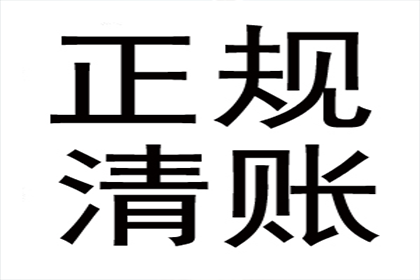 正规
清账